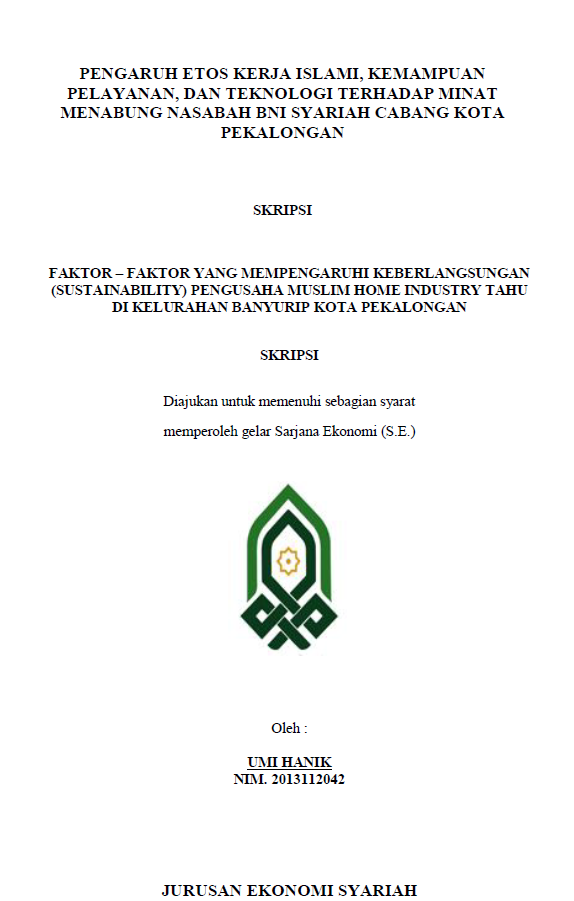 PENGARUH ETOS KERJA ISLAMI, KEMAMPUAN PELAYANAN, DAN TEKNOLOGI TERHADAP MINAT MENABUNG NASABAH BNI SYARIAH CABANG KOTA PEKALONGAN

SKRIPSI

FAKTOR – FAKTOR YANG MEMPENGARUHI KEBERLANGSUNGAN (SUSTAINABILITY) PENGUSAHA MUSLIM HOME INDUSTRY TAHU DI KELURAHAN BANYURIP KOTA PEKALONGAN

SKRIPSI

Diajukan untuk memenuhi sebagian syarat

memperoleh gelar Sarjana Ekonomi (S.E.)

Oleh :

UMI HANIK
NIM. 2013112042

JURUSAN EKONOMI SYARIAH